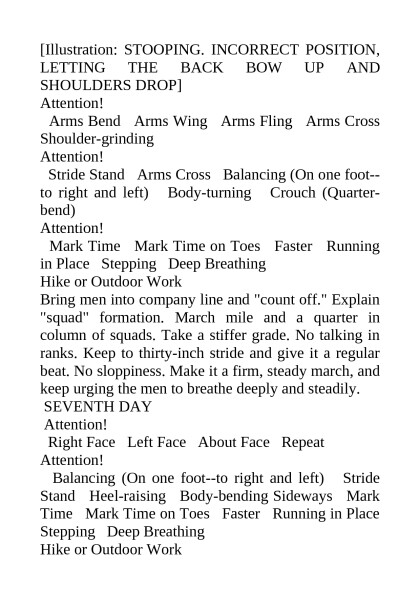 [Illustration: STOOPING. INCORRECT POSITION, LETTING THE BACK BOW UP AND SHOULDERS DROP]
Attention!
Arms Bend Arms Wing Arms Fling Arms Cross Shoulder-grinding
Attention!
Stride Stand Arms Cross Balancing (On one foot--to right and left) Body-turning Crouch (Quarter-bend)
Attention!
Mark Time Mark Time on Toes Faster Running in Place Stepping Deep Breathing
Hike or Outdoor Work
Bring men into company line and "count off." Explain "squad" formation. March mile and a quarter in column of squads. Take a stiffer grade. No talking in ranks. Keep to thirty-inch stride and give it a regular beat. No sloppiness. Make it a firm, steady march, and keep urging the men to breathe deeply and steadily.
SEVENTH DAY
Attention!
Right Face Left Face About Face Repeat
Attention!
Balancing (On one foot--to right and left) Stride Stand Heel-raising Body-bending Sideways Mark Time Mark Time on Toes Faster Running in Place Stepping Deep Breathing
Hike or Outdoor Work